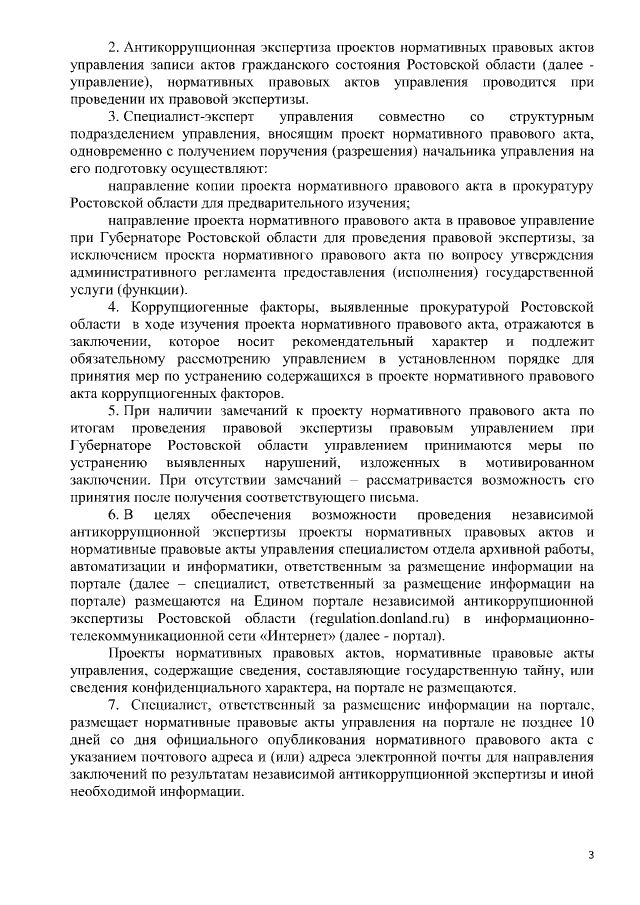 2. Антикоррупционная экспертиза проектов нормативных правовых актов управления записи актов гражданского состояния Ростовской области (далее - управление), нормативных правовых актов управления проводится при проведении их правовой экспертизы.

3. Специалист-эксперт управления совместно со структурным подразделением управления, вносящим проект нормативного правового акта, одновременно с получением поручения (разрешения) начальника управления на его подготовку осуществляют:

направление копии проекта нормативного правового акта в прокуратуру Ростовской области для предварительного изучения;

направление проекта нормативного правового акта в правовое управление при Губернаторе Ростовской области для проведения правовой экспертизы, за исключением проекта нормативного правового акта по вопросу утверждения административного регламента предоставления (исполнения) государственной услуги (функции).

4. Коррупциогенные факторы, выявленные прокуратурой Ростовской области в ходе изучения проекта нормативного правового акта, отражаются в заключении, которое носит рекомендательный характер и подлежит обязательному рассмотрению управлением в установленном порядке для принятия мер по устранению содержащихся в проекте нормативного правового акта коррупциогенных факторов.

5. При наличии замечаний к проекту нормативного правового акта по итогам проведения правовой экспертизы правовым управлением при Губернаторе Ростовской области управлением принимаются меры по устранению выявленных нарушений, изложенных в мотивированном заключении. При отсутствии замечаний – рассматривается возможность его принятия после получения соответствующего письма.

6. В целях обеспечения возможности проведения независимой антикоррупционной экспертизы проекты нормативных правовых актов и нормативные правовые акты управления специалистом отдела архивной работы, автоматизации и информатики, ответственным за размещение информации на портале (далее – специалист, ответственный за размещение информации на портале) размещаются на Едином портале независимой антикоррупционной экспертизы Ростовской области (regulation.donland.ru) в информационно-телекоммуникационной сети «Интернет» (далее - портал).

Проекты нормативных правовых актов, нормативные правовые акты управления, содержащие сведения, составляющие государственную тайну, или сведения конфиденциального характера, на портале не размещаются.

7. Специалист, ответственный за размещение информации на портале, размещает нормативные правовые акты управления на портале не позднее 10 дней со дня официального опубликования нормативного правового акта с указанием почтового адреса и (или) адреса электронной почты для направления заключений по результатам независимой антикоррупционной экспертизы и иной необходимой информации.

3